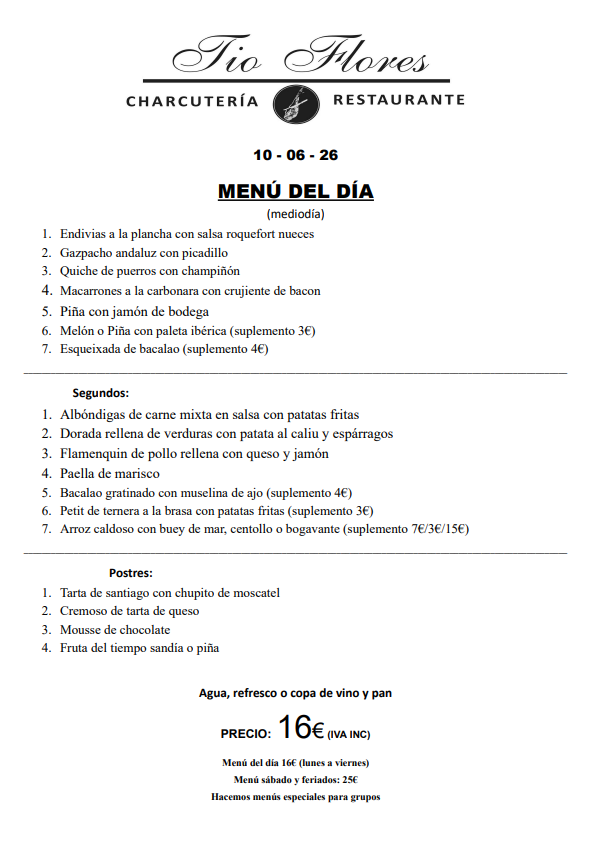 Tio Flores

CHARCUTERÍA RESTAURANTE

10 - 06 - 26

MENÚ DEL DÍA

(mediodía)

1. Endivias a la plancha con salsa roquefort nueces
2. Gazpacho andaluz con picadillo
3. Quiche de puerros con champiñón
4. Macarrones a la carbonara con crujiente de bacon
5. Piña con jamón de bodega
6. Melón o Piña con paleta ibérica (suplemento 3€)
7. Esqueixada de bacalao (suplemento 4€)

Segundos:

1. Albóndigas de carne mixta en salsa con patatas fritas
2. Dorada rellena de verduras con patata al caliu y espárragos
3. Flamenquin de pollo rellena con queso y jamón
4. Paella de marisco
5. Bacalao gratinado con muselina de ajo (suplemento 4€)
6. Petit de ternera a la brasa con patatas fritas (suplemento 3€)
7. Arroz caldoso con buey de mar, centollo o bogavante (suplemento 7€/3€/15€)

Postres:

1. Tarta de santiago con chupito de moscatel
2. Cremoso de tarta de queso
3. Mousse de chocolate
4. Fruta del tiempo sandía o piña

Agua, refresco o copa de vino y pan

PRECIO: 16€ (IVA INC)

Menú del día 16€ (lunes a viernes)
Menú sábado y feriados: 25€
Hacemos menús especiales para grupos